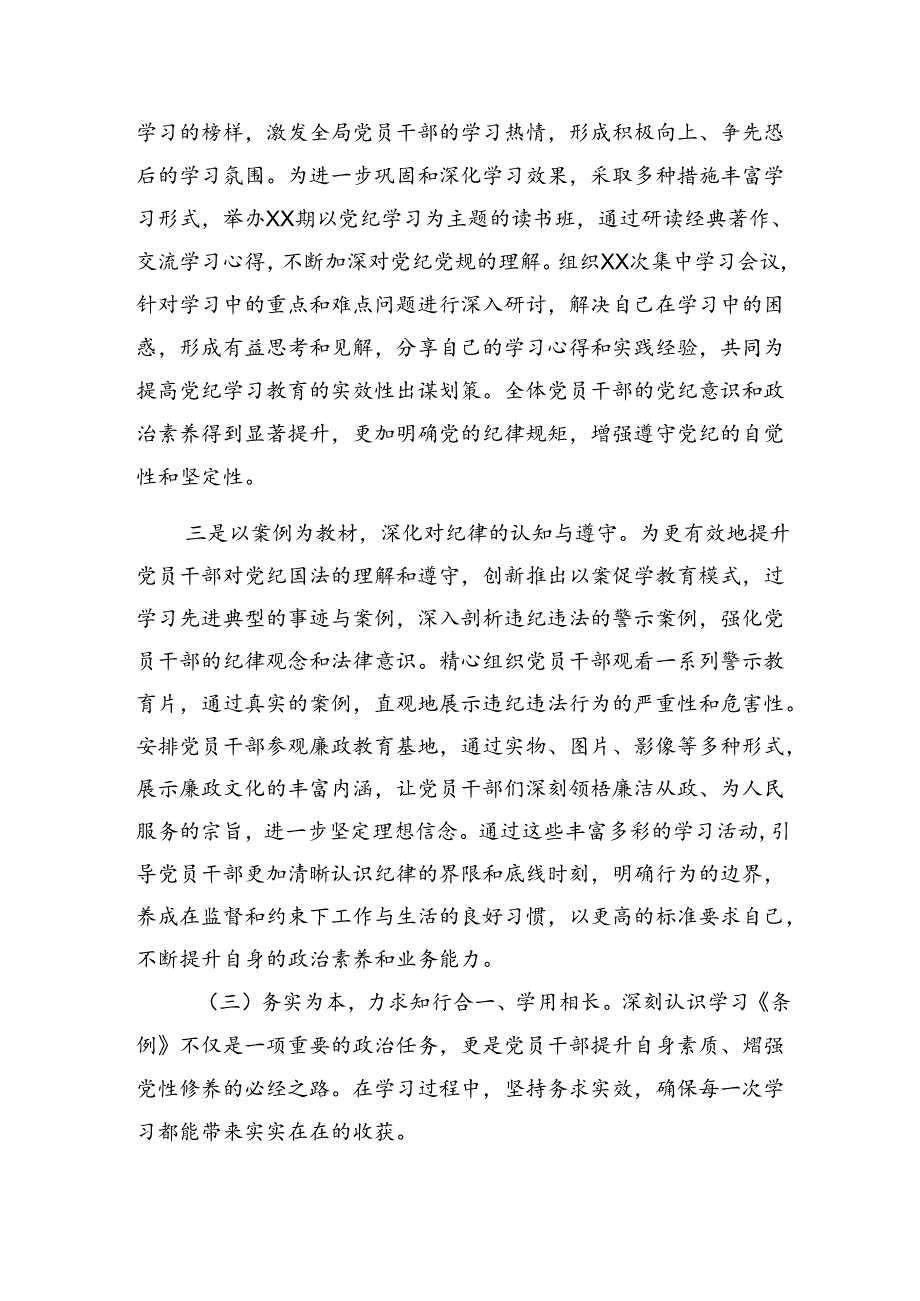 学习的榜样，激发全局党员干部的学习热情，形成积极向上、争先恐后的学习氛围。为进一步巩固和深化学习效果，采取多种措施丰富学习形式，举办XX期以党纪学习为主题的读书班，通过研读经典著作、交流学习心得，不断加深对党纪党规的理解。组织XX次集中学习会议，针对学习中的重点和难点问题进行深入研讨，解决自己在学习中的困惑，形成有益思考和见解，分享自己的学习心得和实践经验，共同为提高党纪学习教育的实效性出谋划策。全体党员干部的党纪意识和政治素养得到显著提升，更加明确党的纪律规矩，增强遵守党纪的自觉性和坚定性。

三是以案例为教材，深化对纪律的认知与遵守。为更有效地提升党员干部对党纪国法的理解和遵守，创新推出以案促学教育模式，过学习先进典型的事迹与案例，深入剖析违纪违法的警示案例，强化党员干部的纪律观念和法律意识。精心组织党员干部观看一系列警示教育片，通过真实的案例，直观地展示违纪违法行为的严重性和危害性。安排党员干部参观廉政教育基地，通过实物、图片、影像等多种形式，展示廉政文化的丰富内涵，让党员干部们深刻领悟廉洁从政、为人民服务的宗旨，进一步坚定理想信念。通过这些丰富多彩的学习活动，引导党员干部更加清晰认识纪律的界限和底线时刻，明确行为的边界，养成在监督和约束下工作与生活的良好习惯，以更高的标准要求自己，不断提升自身的政治素养和业务能力。

（三）务实为本，力求知行合一、学用相长。深刻认识学习《条例》不仅是一项重要的政治任务，更是党员干部提升自身素质、熠强党性修养的必经之路。在学习过程中，坚持务求实效，确保每一次学习都能带来实实在在的收获。